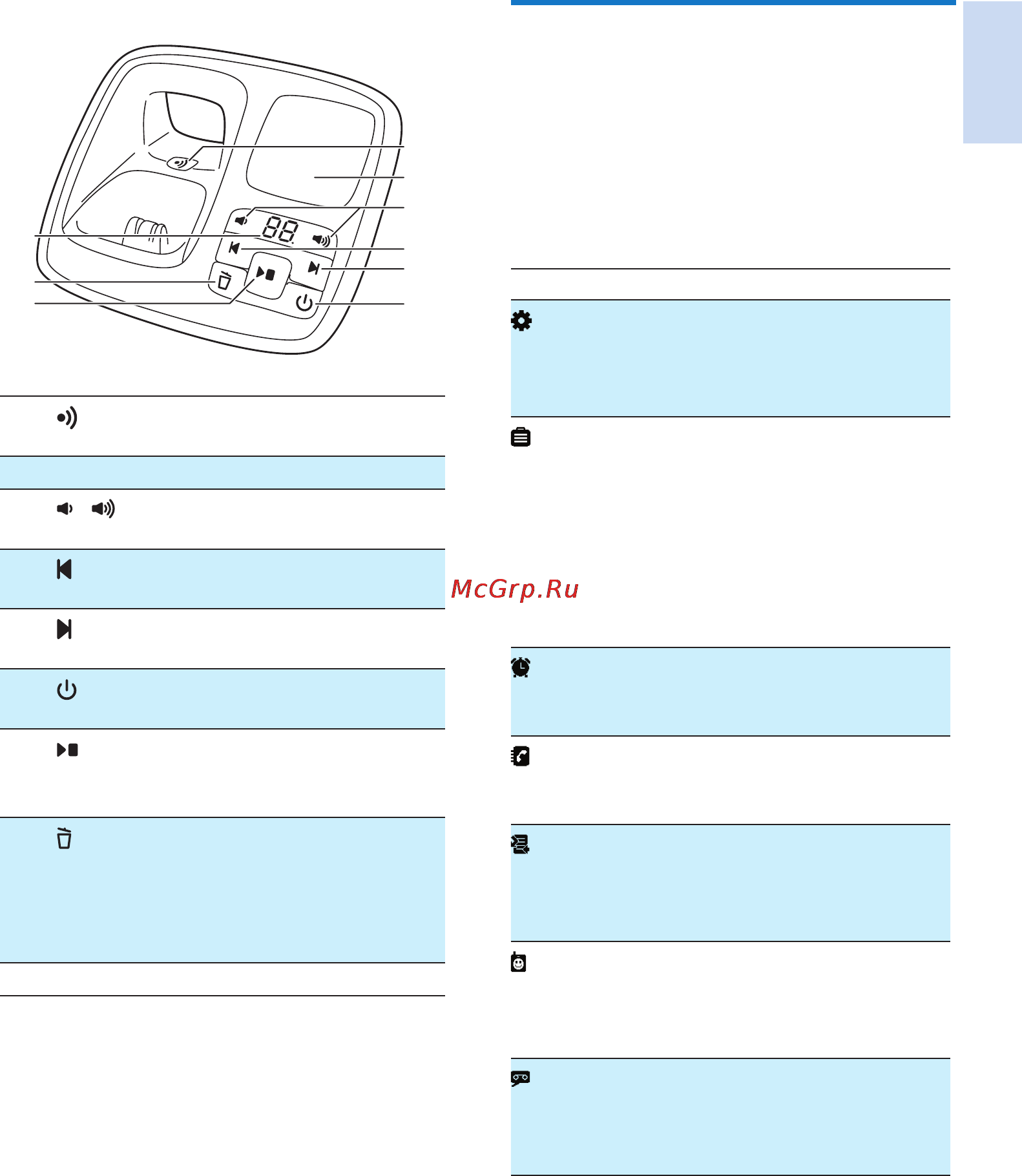 88

McGrp.Ru